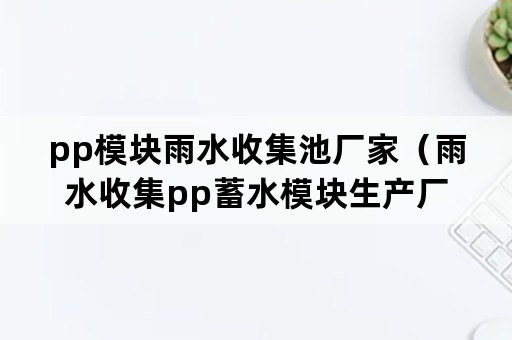 pp模块雨水收集池厂家（雨水收集pp蓄水模块生产厂